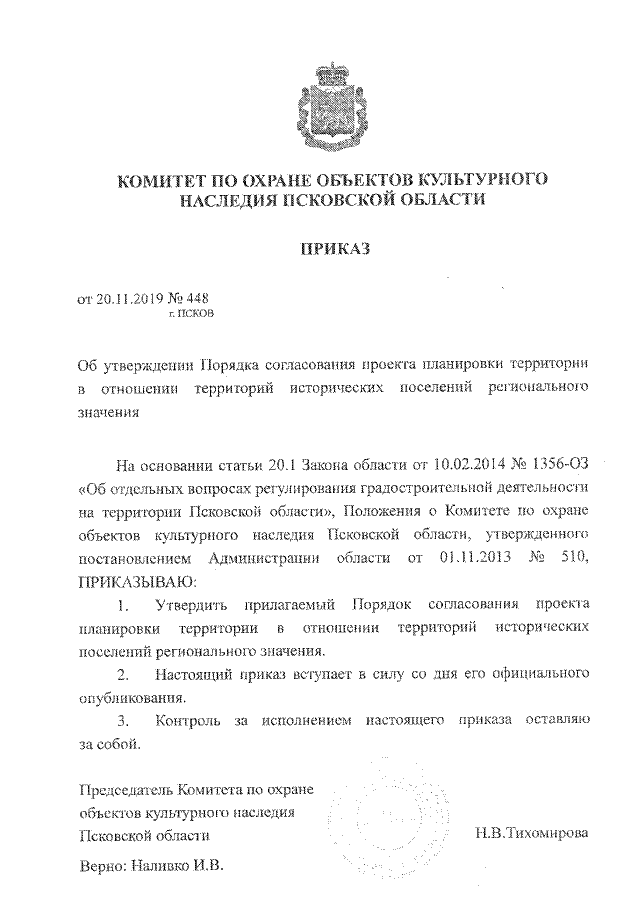 КОМИТЕТ ПО ОХРАНЕ ОБЪЕКТОВ КУЛЬТУРНОГО НАСЛЕДИЯ ПСКОВСКОЙ ОБЛАСТИ

ПРИКАЗ

от 20.11.2019 № 448
г. ПСКОВ

Об утверждении Порядка согласования проекта планировки территории в отношении территорий исторических поселений регионального значения

На основании статьи 20.1 Закона области от 10.02.2014 № 1356-ОЗ «Об отдельных вопросах регулирования градостроительной деятельности на территории Псковской области», Положения о Комитете по охране объектов культурного наследия Псковской области, утвержденного постановлением Администрации области от 01.11.2013 № 510, ПРИКАЗЫВАЮ:

1. Утвердить прилагаемый Порядок согласования проекта планировки территории в отношении территорий исторических поселений регионального значения.

2. Настоящий приказ вступает в силу со дня его официального опубликования.

3. Контроль за исполнением настоящего приказа оставляю за собой.

Председатель Комитета по охране объектов культурного наследия Псковской области

Н.В.Тихомирова

Верно: Наливко И.В.